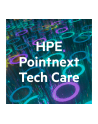 HPE
Pointnext
Tech Care